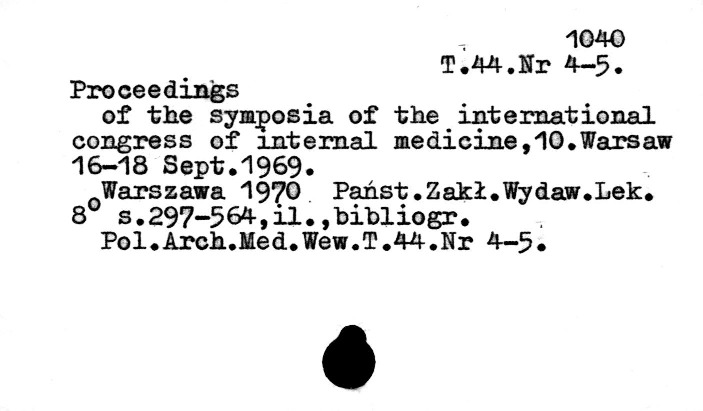 1040
T.44.Nr 4-5.

Proceedings

of the symposia of the international congress of internal medicine,10.Warsaw 16-18 Sept.1969.

Warszawa 1970 Państ.Zakł.Wydaw.Lek.
8° s.297-564,il.,bibliogr.
Pol.Arch.Med.Wew.T.44.Nr 4-5.